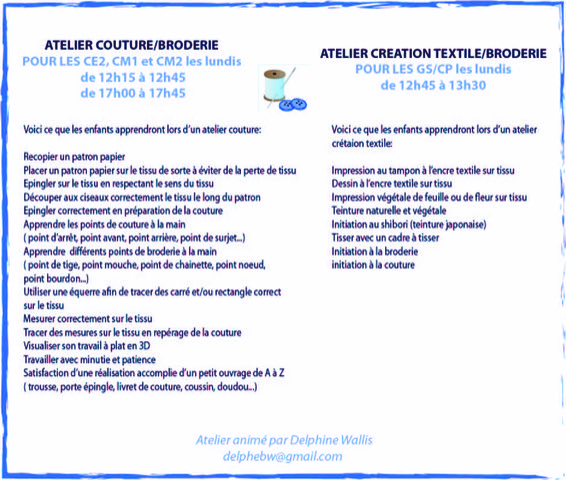 ATELIER COUTURE/BRODERIE
POUR LES CE2, CM1 et CM2 les lundis
de 12h15 à 12h45
de 17h00 à 17h45

Voici ce que les enfants apprendront lors d'un atelier couture:

Recopier un patron papier
Placer un patron papier sur le tissu de sorte à éviter de la perte de tissu
Epingler sur le tissu en respectant le sens du tissu
Découper aux ciseaux correctement le tissu le long du patron
Epingler correctement en préparation de la couture
Apprendre les points de couture à la main
( point d'arrêt, point avant, point arrière, point de surjet...)
Apprendre différents points de broderie à la main
( point de tige, point mouche, point de chainette, point noeud, point bourdon...)
Utiliser une équerre afin de tracer des carré et/ou rectangle correct sur le tissu
Mesurer correctement sur le tissu
Tracer des mesures sur le tissu en repérage de la couture
Visualiser son travail à plat en 3D
Travailler avec minutie et patience
Satisfaction d'une réalisation accomplie d'un petit ouvrage de A à Z
( trousse, porte épingle, livret de couture, coussin, doudou...)

ATELIER CREATION TEXTILE/BRODERIE
POUR LES GS/CP les lundis
de 12h45 à 13h30

Voici ce que les enfants apprendront lors d'un atelier crétaion textile:

Impression au tampon à l'encre textile sur tissu
Dessin à l'encre textile sur tissu
Impression végétale de feuille ou de fleur sur tissu
Teinture naturelle et végétale
Initiation au shibori (teinture japonaise)
Tisser avec un cadre à tisser
Initiation à la broderie
initiation à la couture

Atelier animé par Delphine Wallis
delphebw@gmail.com